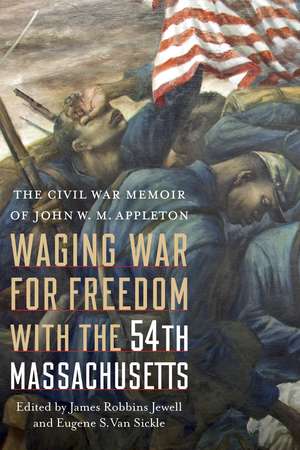 THE CIVIL WAR MEMOIR OF JOHN W. M. APPLETON

WAGING WAR FOR FREEDOM WITH THE 54TH MASSACHUSETTS

Edited by James Robbins Jewell and Eugene S. Van Sickle